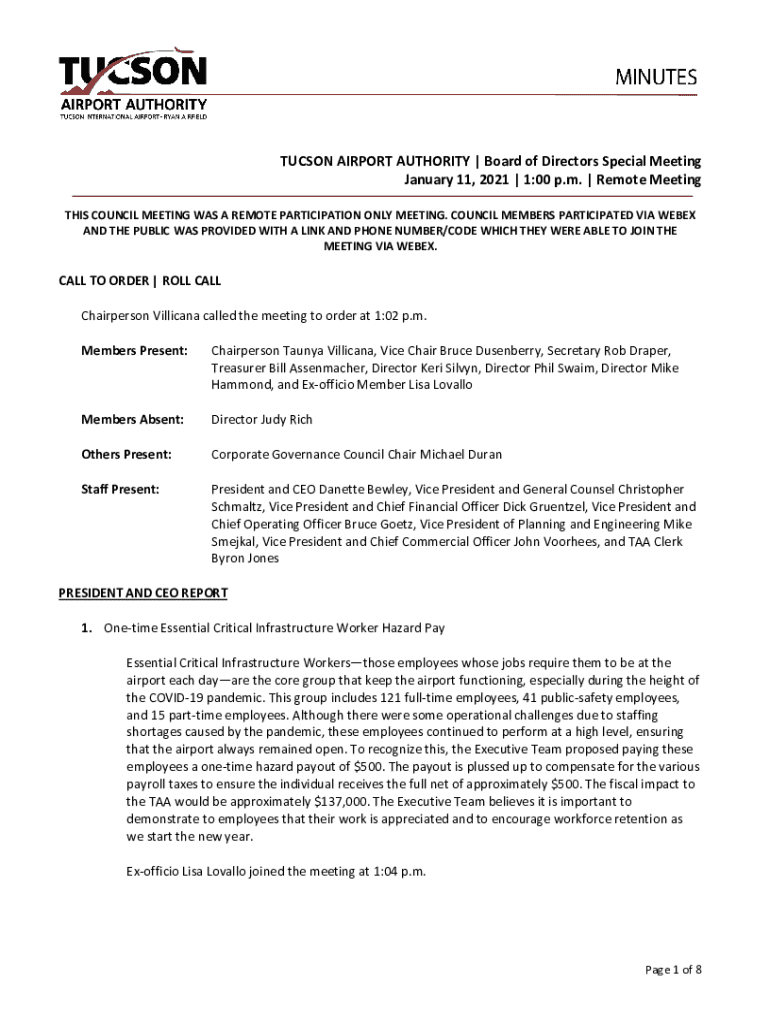 TUCSON
AIRPORT AUTHORITY
TUCSON INTERNATIONAL AIRPORT • RYAN AIRFIELD

MINUTES

TUCSON AIRPORT AUTHORITY | Board of Directors Special Meeting
January 11, 2021 | 1:00 p.m. | Remote Meeting

THIS COUNCIL MEETING WAS A REMOTE PARTICIPATION ONLY MEETING. COUNCIL MEMBERS PARTICIPATED VIA WEBEX AND THE PUBLIC WAS PROVIDED WITH A LINK AND PHONE NUMBER/CODE WHICH THEY WERE ABLE TO JOIN THE MEETING VIA WEBEX.

CALL TO ORDER | ROLL CALL

Chairperson Villicana called the meeting to order at 1:02 p.m.

Members Present: Chairperson Taunya Villicana, Vice Chair Bruce Dusenberry, Secretary Rob Draper, Treasurer Bill Assenmacher, Director Keri Silvyn, Director Phil Swaim, Director Mike Hammond, and Ex-officio Member Lisa Lovallo

Members Absent: Director Judy Rich

Others Present: Corporate Governance Council Chair Michael Duran

Staff Present: President and CEO Danette Bewley, Vice President and General Counsel Christopher Schmaltz, Vice President and Chief Financial Officer Dick Gruentzel, Vice President and Chief Operating Officer Bruce Goetz, Vice President of Planning and Engineering Mike Smejkal, Vice President and Chief Commercial Officer John Voorhees, and TAA Clerk Byron Jones

PRESIDENT AND CEO REPORT

1. One-time Essential Critical Infrastructure Worker Hazard Pay

Essential Critical Infrastructure Workers—those employees whose jobs require them to be at the airport each day—are the core group that keep the airport functioning, especially during the height of the COVID-19 pandemic. This group includes 121 full-time employees, 41 public-safety employees, and 15 part-time employees. Although there were some operational challenges due to staffing shortages caused by the pandemic, these employees continued to perform at a high level, ensuring that the airport always remained open. To recognize this, the Executive Team proposed paying these employees a one-time hazard payout of $500. The payout is plussed up to compensate for the various payroll taxes to ensure the individual receives the full net of approximately $500. The fiscal impact to the TAA would be approximately $137,000. The Executive Team believes it is important to demonstrate to employees that their work is appreciated and to encourage workforce retention as we start the new year.

Ex-officio Lisa Lovallo joined the meeting at 1:04 p.m.

Page 1 of 8